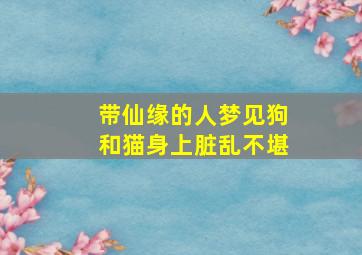 带仙缘的人梦见狗和猫身上脏乱不堪